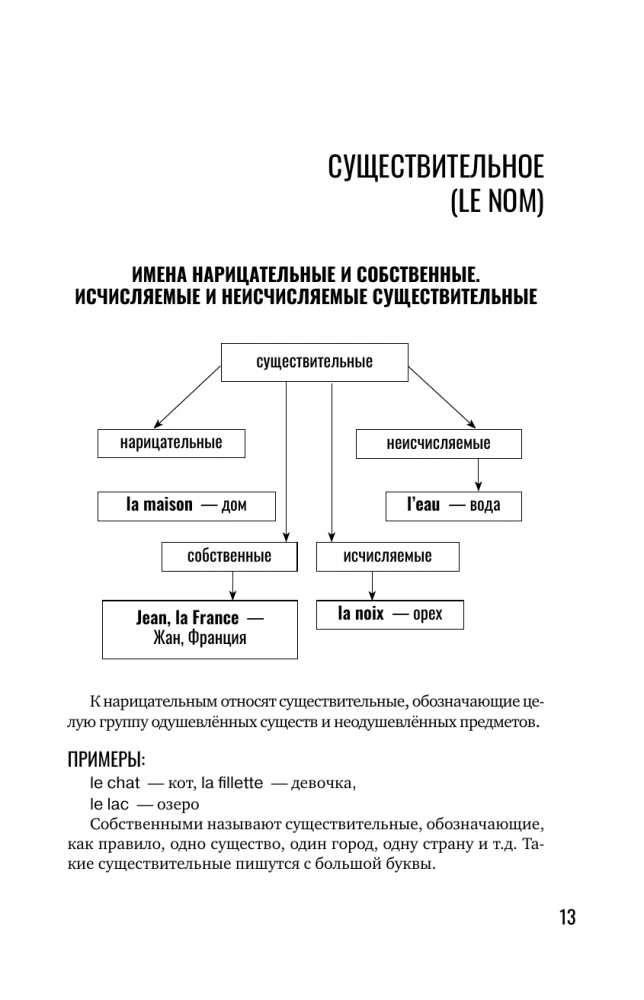 СУЩЕСТВИТЕЛЬНОЕ
(LE NOM)

ИМЕНА НАРИЦАТЕЛЬНЫЕ И СОБСТВЕННЫЕ. ИСЧИСЛЯЕМЫЕ И НЕИСЧИСЛЯЕМЫЕ СУЩЕСТВИТЕЛЬНЫЕ

существительные

нарицательные

неисчисляемые

la maison — дом

l'eau — вода

собственные

исчисляемые

Jean, la France — Жан, Франция

la noix — орех

К нарицательным относят существительные, обозначающие целую группу одушевлённых существ и неодушевлённых предметов.

ПРИМЕРЫ:
le chat — кот, la fillette — девочка,
le lac — озеро
Собственными называют существительные, обозначающие, как правило, одно существо, один город, одну страну и т.д. Такие существительные пишутся с большой буквы.

13